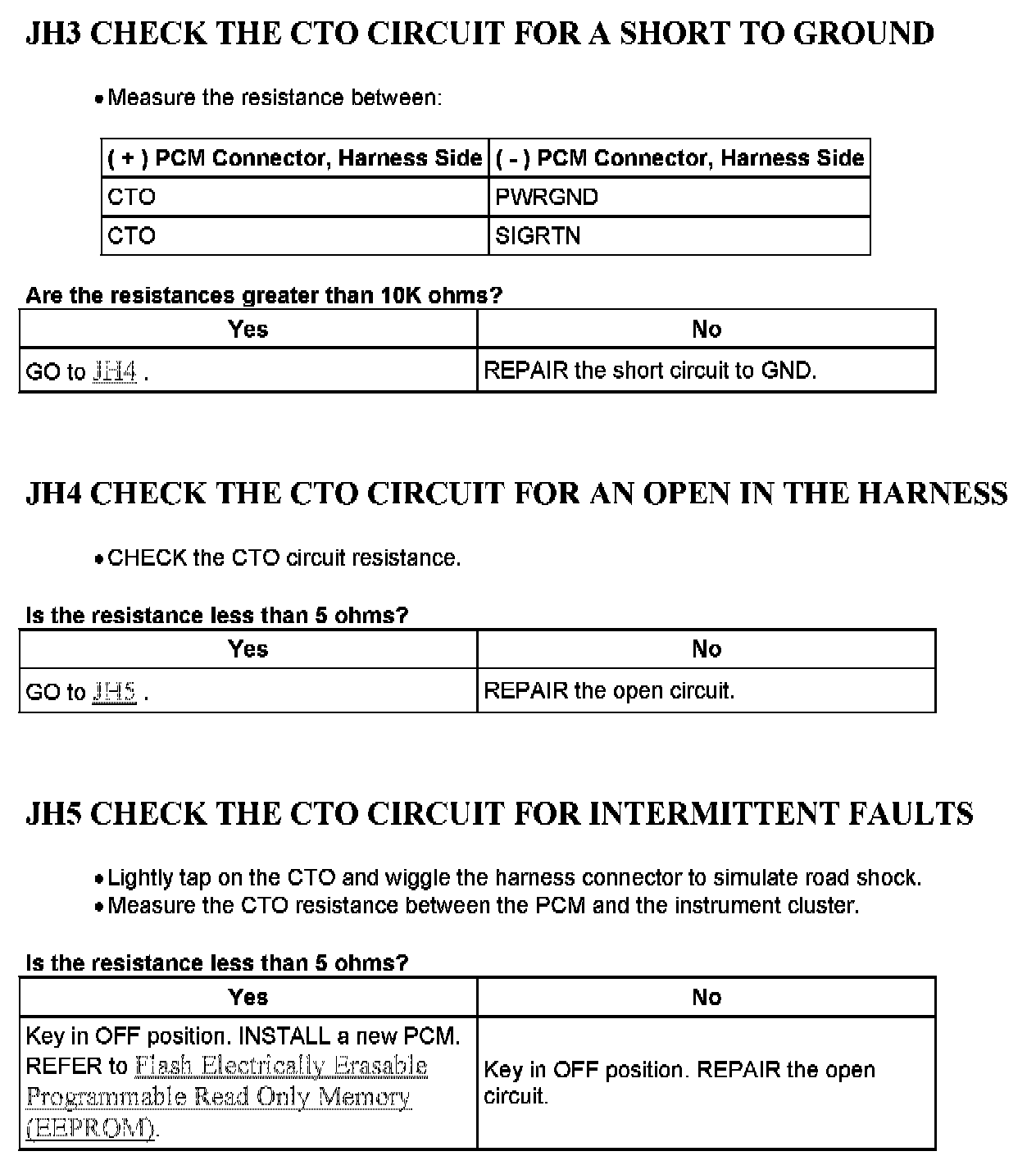 JH3 CHECK THE CTO CIRCUIT FOR A SHORT TO GROUND

• Measure the resistance between:

| ( + ) PCM Connector, Harness Side | ( - ) PCM Connector, Harness Side |
|---|---|
| CTO | PWRGND |
| CTO | SIGRTN |

Are the resistances greater than 10K ohms?

| Yes | No |
|---|---|
| GO to JH4 . | REPAIR the short circuit to GND. |

JH4 CHECK THE CTO CIRCUIT FOR AN OPEN IN THE HARNESS

• CHECK the CTO circuit resistance.

Is the resistance less than 5 ohms?

| Yes | No |
|---|---|
| GO to JH5 . | REPAIR the open circuit. |

JH5 CHECK THE CTO CIRCUIT FOR INTERMITTENT FAULTS

• Lightly tap on the CTO and wiggle the harness connector to simulate road shock.
• Measure the CTO resistance between the PCM and the instrument cluster.

Is the resistance less than 5 ohms?

| Yes | No |
|---|---|
| Key in OFF position. INSTALL a new PCM. REFER to Flash Electrically Erasable Programmable Read Only Memory (EEPROM). | Key in OFF position. REPAIR the open circuit. |